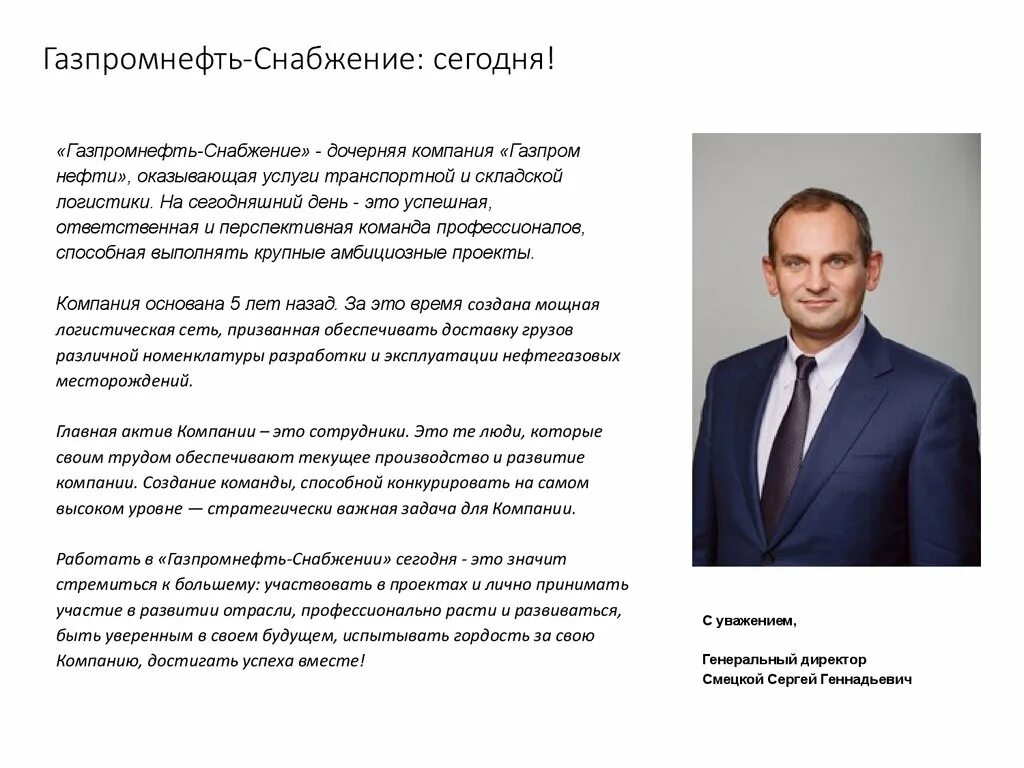 Газпромнефть-Снабжение: сегодня!

«Газпромнефть-Снабжение» - дочерняя компания «Газпром нефти», оказывающая услуги транспортной и складской логистики. На сегодняшний день - это успешная, ответственная и перспективная команда профессионалов, способная выполнять крупные амбициозные проекты.

Компания основана 5 лет назад. За это время создана мощная логистическая сеть, призванная обеспечивать доставку грузов различной номенклатуры разработки и эксплуатации нефтегазовых месторождений.

Главная актив Компании – это сотрудники. Это те люди, которые своим трудом обеспечивают текущее производство и развитие компании. Создание команды, способной конкурировать на самом высоком уровне — стратегически важная задача для Компании.

Работать в «Газпромнефть-Снабжении» сегодня - это значит стремиться к большему: участвовать в проектах и лично принимать участие в развитии отрасли, профессионально расти и развиваться, быть уверенным в своем будущем, испытывать гордость за свою Компанию, достигать успеха вместе!

С уважением,

Генеральный директор
Смецкой Сергей Геннадьевич